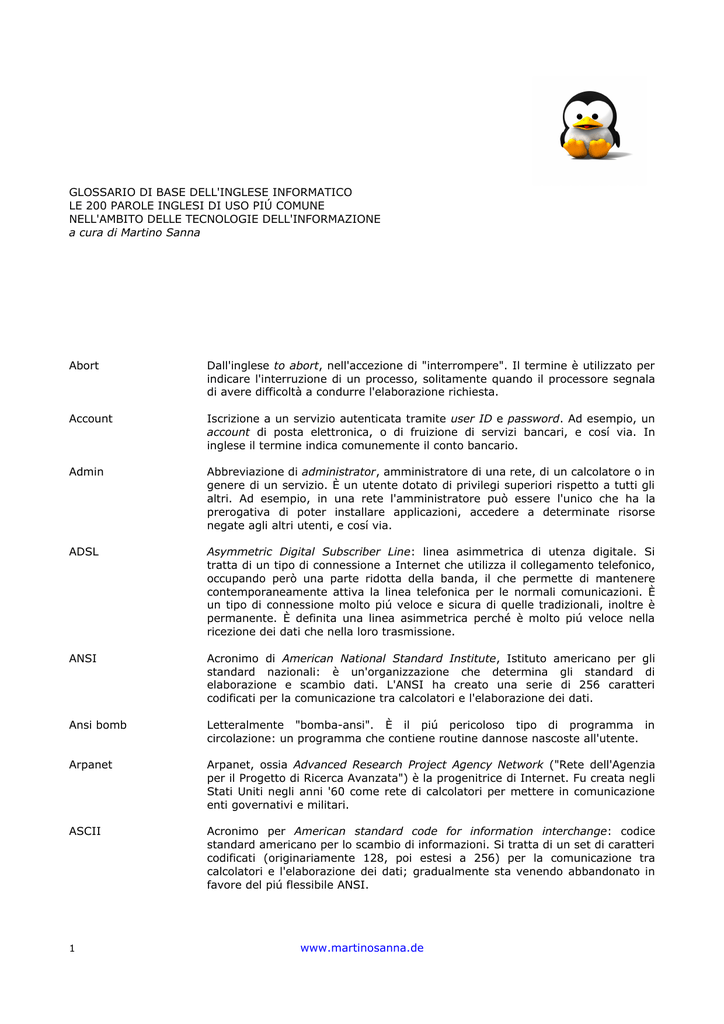 GLOSSARIO DI BASE DELL'INGLESE INFORMATICO
LE 200 PAROLE INGLESI DI USO PIÚ COMUNE
NELL'AMBITO DELLE TECNOLOGIE DELL'INFORMAZIONE
a cura di Martino Sanna

Abort

Dall'inglese to abort, nell'accezione di "interrompere". Il termine è utilizzato per indicare l'interruzione di un processo, solitamente quando il processore segnala di avere difficoltà a condurre l'elaborazione richiesta.

Account

Iscrizione a un servizio autenticata tramite user ID e password. Ad esempio, un account di posta elettronica, o di fruizione di servizi bancari, e cosí via. In inglese il termine indica comunemente il conto bancario.

Admin

Abbreviazione di administrator, amministratore di una rete, di un calcolatore o in genere di un servizio. È un utente dotato di privilegi superiori rispetto a tutti gli altri. Ad esempio, in una rete l'amministratore può essere l'unico che ha la prerogativa di poter installare applicazioni, accedere a determinate risorse negate agli altri utenti, e cosí via.

ADSL

Asymmetric Digital Subscriber Line: linea asimmetrica di utenza digitale. Si tratta di un tipo di connessione a Internet che utilizza il collegamento telefonico, occupando però una parte ridotta della banda, il che permette di mantenere contemporaneamente attiva la linea telefonica per le normali comunicazioni. È un tipo di connessione molto piú veloce e sicura di quelle tradizionali, inoltre è permanente. È definita una linea asimmetrica perché è molto piú veloce nella ricezione dei dati che nella loro trasmissione.

ANSI

Acronimo di American National Standard Institute, Istituto americano per gli standard nazionali: è un'organizzazione che determina gli standard di elaborazione e scambio dati. L'ANSI ha creato una serie di 256 caratteri codificati per la comunicazione tra calcolatori e l'elaborazione dei dati.

Ansi bomb

Letteralmente "bomba-ansi". È il piú pericoloso tipo di programma in circolazione: un programma che contiene routine dannose nascoste all'utente.

Arpanet

Arpanet, ossia Advanced Research Project Agency Network ("Rete dell'Agenzia per il Progetto di Ricerca Avanzata") è la progenitrice di Internet. Fu creata negli Stati Uniti negli anni '60 come rete di calcolatori per mettere in comunicazione enti governativi e militari.

ASCII

Acronimo per American standard code for information interchange: codice standard americano per lo scambio di informazioni. Si tratta di un set di caratteri codificati (originariamente 128, poi estesi a 256) per la comunicazione tra calcolatori e l'elaborazione dei dati; gradualmente sta venendo abbandonato in favore del piú flessibile ANSI.

1 www.martinosanna.de